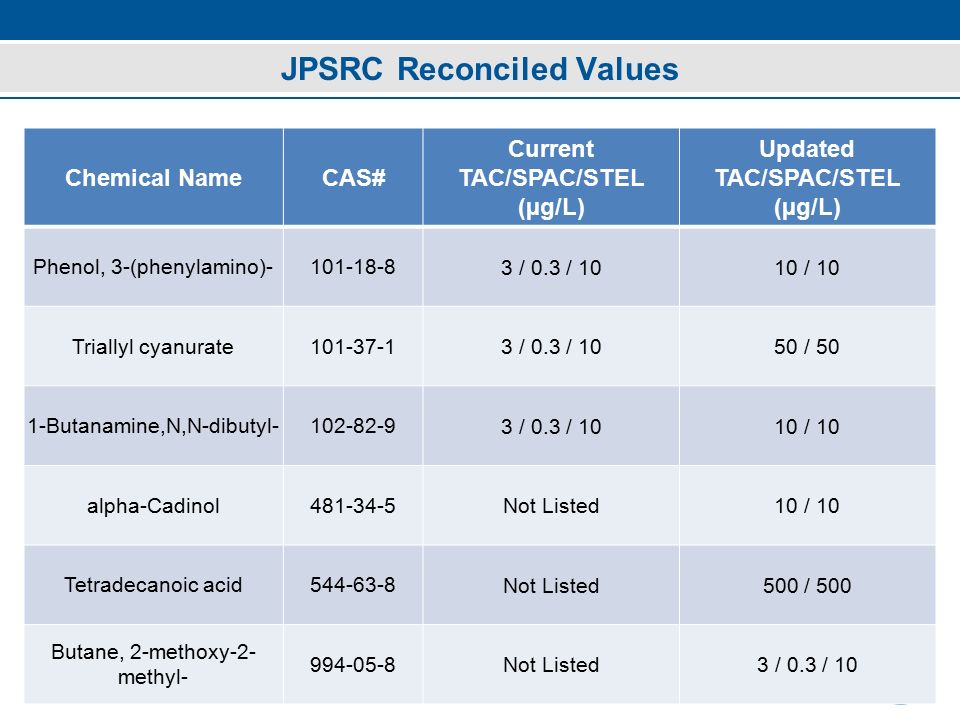 JPSRC Reconciled Values

| Chemical Name | CAS# | Current TAC/SPAC/STEL (µg/L) | Updated TAC/SPAC/STEL (µg/L) |
|---|---|---|---|
| Phenol, 3-(phenylamino)- | 101-18-8 | 3 / 0.3 / 10 | 10 / 10 |
| Triallyl cyanurate | 101-37-1 | 3 / 0.3 / 10 | 50 / 50 |
| 1-Butanamine,N,N-dibutyl- | 102-82-9 | 3 / 0.3 / 10 | 10 / 10 |
| alpha-Cadinol | 481-34-5 | Not Listed | 10 / 10 |
| Tetradecanoic acid | 544-63-8 | Not Listed | 500 / 500 |
| Butane, 2-methoxy-2-methyl- | 994-05-8 | Not Listed | 3 / 0.3 / 10 |